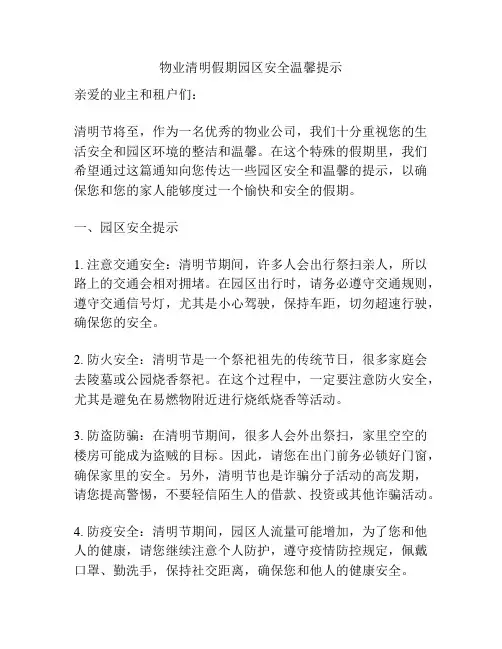 物业清明假期园区安全温馨提示

亲爱的业主和租户们：

清明节将至，作为一名优秀的物业公司，我们十分重视您的生活安全和园区环境的整洁和温馨。在这个特殊的假期里，我们希望通过这篇通知向您传达一些园区安全和温馨的提示，以确保您和您的家人能够度过一个愉快和安全的假期。

一、园区安全提示

1. 注意交通安全：清明节期间，许多人会出行祭扫亲人，所以路上的交通会相对拥堵。在园区出行时，请务必遵守交通规则，遵守交通信号灯，尤其是小心驾驶，保持车距，切勿超速行驶，确保您的安全。

2. 防火安全：清明节是一个祭祀祖先的传统节日，很多家庭会去陵墓或公园烧香祭祀。在这个过程中，一定要注意防火安全，尤其是避免在易燃物附近进行烧纸烧香等活动。

3. 防盗防骗：在清明节期间，很多人会外出祭扫，家里空空的楼房可能成为盗贼的目标。因此，请您在出门前务必锁好门窗，确保家里的安全。另外，清明节也是诈骗分子活动的高发期，请您提高警惕，不要轻信陌生人的借款、投资或其他诈骗活动。

4. 防疫安全：清明节期间，园区人流量可能增加，为了您和他人的健康，请您继续注意个人防护，遵守疫情防控规定，佩戴口罩、勤洗手，保持社交距离，确保您和他人的健康安全。